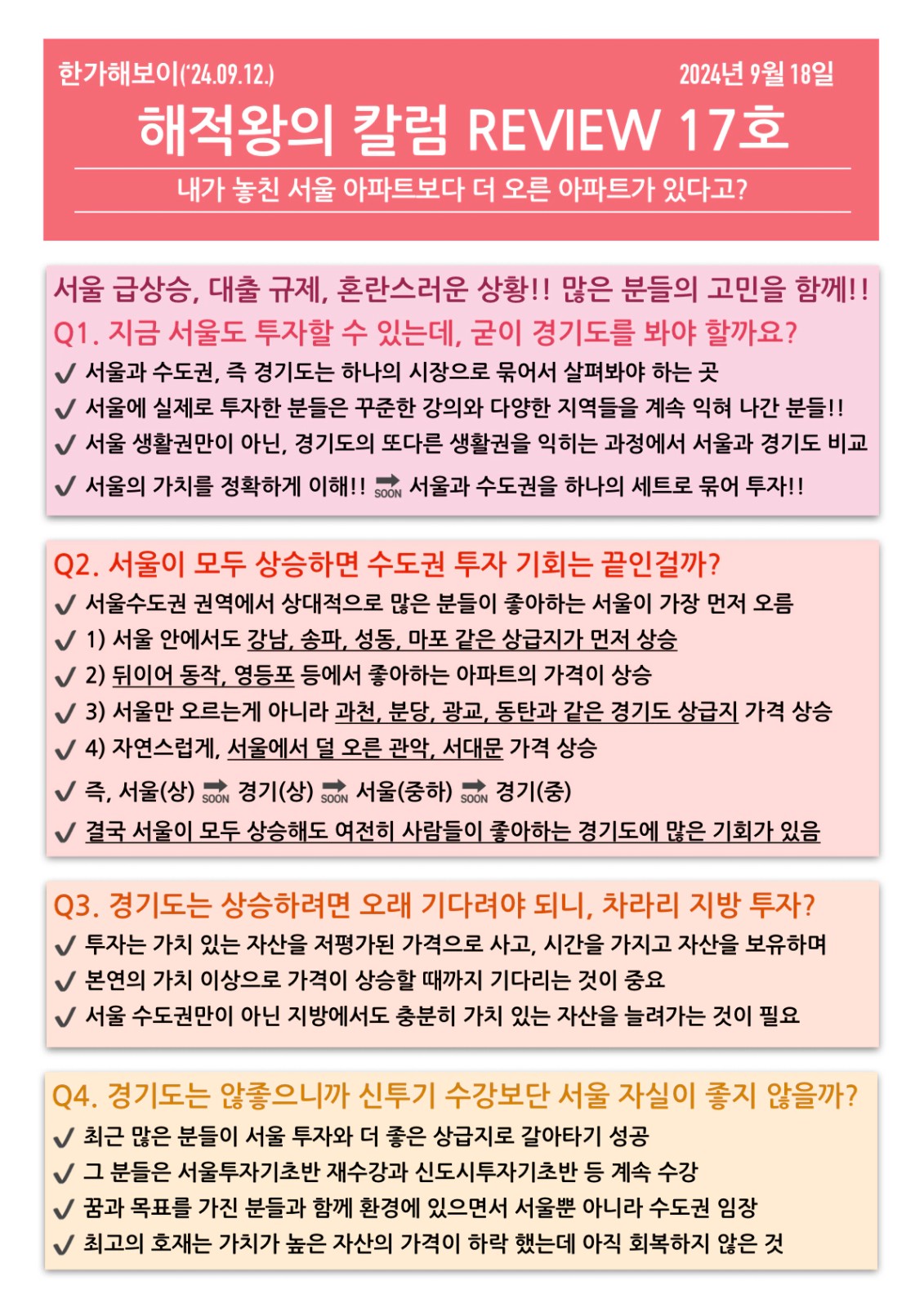 한가해보이('24.09.12.)
2024년 9월 18일

해적왕의 칼럼 REVIEW 17호

내가 놓친 서울 아파트보다 더 오른 아파트가 있다고?

서울 급상승, 대출 규제, 혼란스러운 상황!! 많은 분들의 고민을 함께!!

Q1. 지금 서울도 투자할 수 있는데, 굳이 경기도를 봐야 할까요?

✓ 서울과 수도권, 즉 경기도는 하나의 시장으로 묶어서 살펴봐야 하는 곳
✓ 서울에 실제로 투자한 분들은 꾸준한 강의와 다양한 지역들을 계속 익혀 나간 분들!!
✓ 서울 생활권만이 아닌, 경기도의 또다른 생활권을 익히는 과정에서 서울과 경기도 비교
✓ 서울의 가치를 정확하게 이해!! SOON 서울과 수도권을 하나의 세트로 묶어 투자!!

Q2. 서울이 모두 상승하면 수도권 투자 기회는 끝인걸까?

✓ 서울수도권 권역에서 상대적으로 많은 분들이 좋아하는 서울이 가장 먼저 오름
✓ 1) 서울 안에서도 강남, 송파, 성동, 마포 같은 상급지가 먼저 상승
✓ 2) 뒤이어 동작, 영등포 등에서 좋아하는 아파트의 가격이 상승
✓ 3) 서울만 오르는게 아니라 과천, 분당, 광교, 동탄과 같은 경기도 상급지 가격 상승
✓ 4) 자연스럽게, 서울에서 덜 오른 관악, 서대문 가격 상승
✓ 즉, 서울(상) SOON 경기(상) SOON 서울(중하) SOON 경기(중)
✓ 결국 서울이 모두 상승해도 여전히 사람들이 좋아하는 경기도에 많은 기회가 있음

Q3. 경기도는 상승하려면 오래 기다려야 되니, 차라리 지방 투자?

✓ 투자는 가치 있는 자산을 저평가된 가격으로 사고, 시간을 가지고 자산을 보유하며
✓ 본연의 가치 이상으로 가격이 상승할 때까지 기다리는 것이 중요
✓ 서울 수도권만이 아닌 지방에서도 충분히 가치 있는 자산을 늘려가는 것이 필요

Q4. 경기도는 않좋으니까 신투기 수강보단 서울 자실이 좋지 않을까?

✓ 최근 많은 분들이 서울 투자와 더 좋은 상급지로 갈아타기 성공
✓ 그 분들은 서울투자기초반 재수강과 신도시투자기초반 등 계속 수강
✓ 꿈과 목표를 가진 분들과 함께 환경에 있으면서 서울뿐 아니라 수도권 임장
✓ 최고의 호재는 가치가 높은 자산의 가격이 하락 했는데 아직 회복하지 않은 것